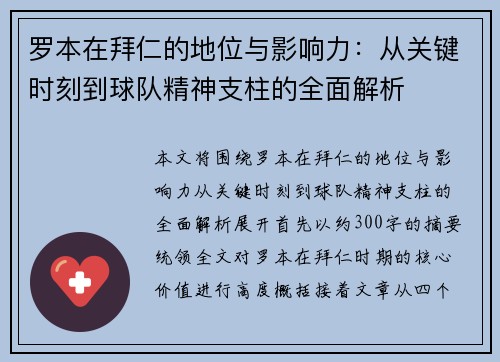 罗本在拜仁的地位与影响力：从关键时刻到球队精神支柱的全面解析

本文将围绕罗本在拜仁的地位与影响力从关键时刻到球队精神支柱的全面解析展开首先以约300字的摘要统领全文对罗本在拜仁时期的核心价值进行高度概括接着文章从四个